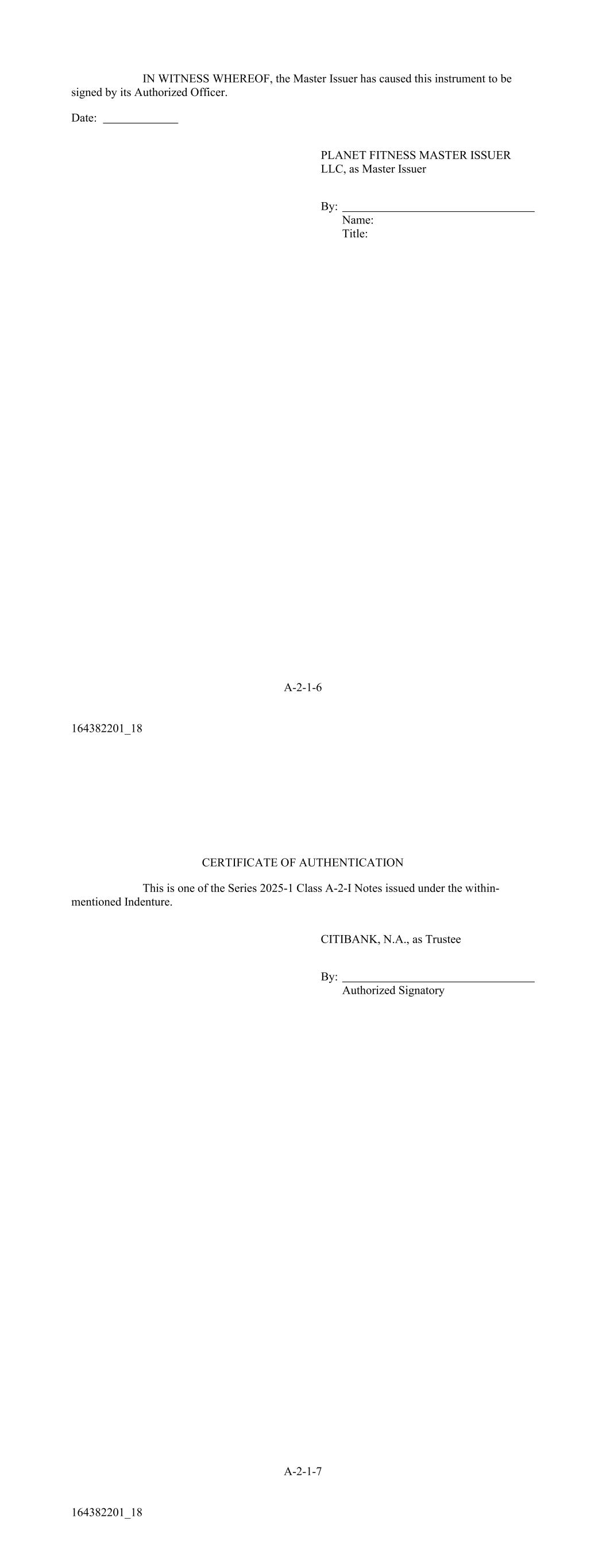 IN WITNESS WHEREOF, the Master Issuer has caused this instrument to be signed by its Authorized Officer.

Date: ____________

PLANET FITNESS MASTER ISSUER LLC, as Master Issuer

By: ______________________________
Name:
Title:

A-2-1-6

164382201_18

CERTIFICATE OF AUTHENTICATION

This is one of the Series 2025-1 Class A-2-I Notes issued under the within-mentioned Indenture.

CITIBANK, N.A., as Trustee

By: ______________________________
Authorized Signatory

A-2-1-7

164382201_18